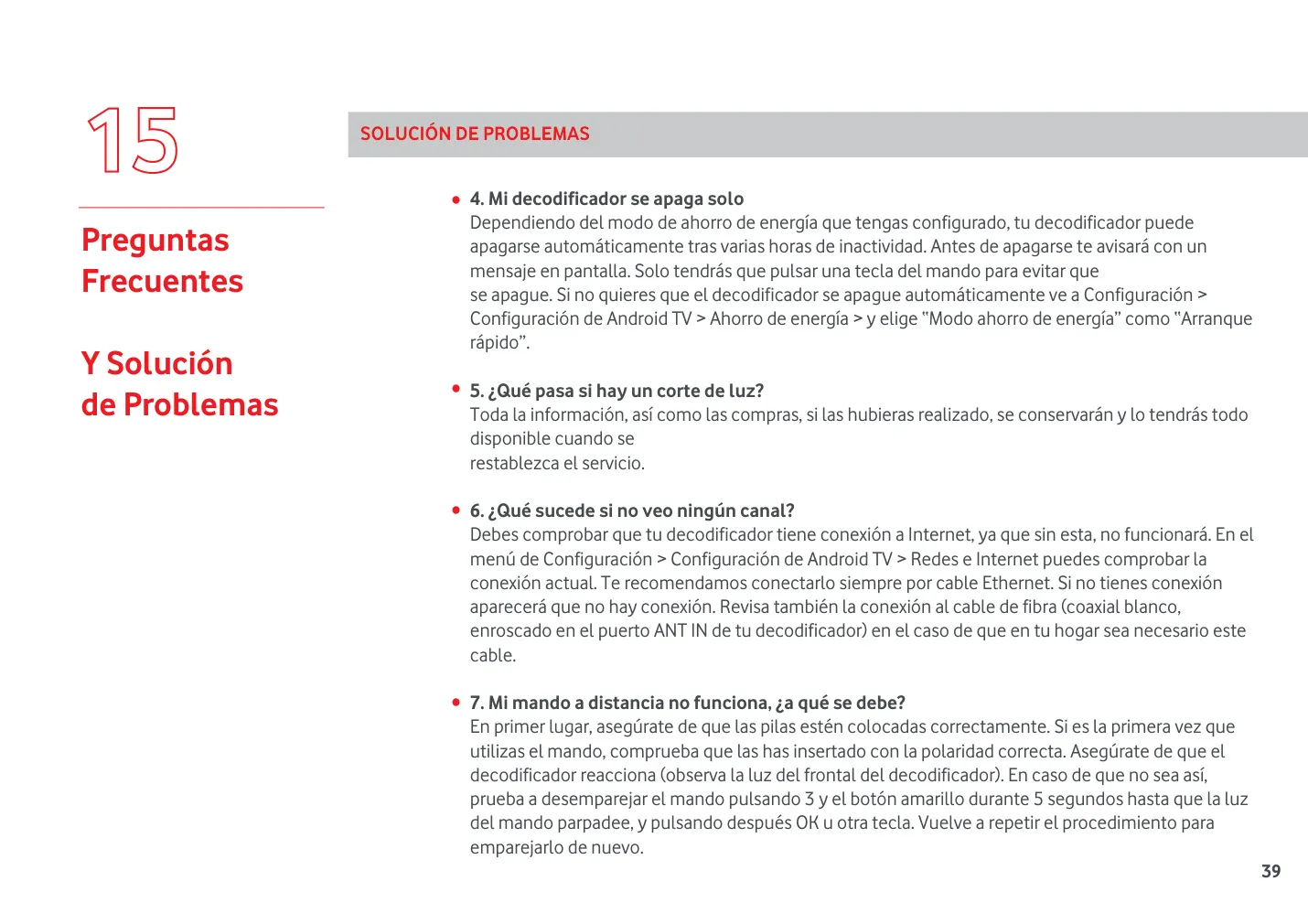 15

Preguntas Frecuentes

Y Solución de Problemas

SOLUCIÓN DE PROBLEMAS

• 4. Mi decodificador se apaga solo
Dependiendo del modo de ahorro de energía que tengas configurado, tu decodificador puede apagarse automáticamente tras varias horas de inactividad. Antes de apagarse te avisará con un mensaje en pantalla. Solo tendrás que pulsar una tecla del mando para evitar que se apague. Si no quieres que el decodificador se apague automáticamente ve a Configuración > Configuración de Android TV > Ahorro de energía > y elige "Modo ahorro de energía" como "Arranque rápido".

• 5. ¿Qué pasa si hay un corte de luz?
Toda la información, así como las compras, si las hubieras realizado, se conservarán y lo tendrás todo disponible cuando se restablezca el servicio.

• 6. ¿Qué sucede si no veo ningún canal?
Debes comprobar que tu decodificador tiene conexión a Internet, ya que sin esta, no funcionará. En el menú de Configuración > Configuración de Android TV > Redes e Internet puedes comprobar la conexión actual. Te recomendamos conectarlo siempre por cable Ethernet. Si no tienes conexión aparecerá que no hay conexión. Revisa también la conexión al cable de fibra (coaxial blanco, enroscado en el puerto ANT IN de tu decodificador) en el caso de que en tu hogar sea necesario este cable.

• 7. Mi mando a distancia no funciona, ¿a qué se debe?
En primer lugar, asegúrate de que las pilas estén colocadas correctamente. Si es la primera vez que utilizas el mando, comprueba que las has insertado con la polaridad correcta. Asegúrate de que el decodificador reacciona (observa la luz del frontal del decodificador). En caso de que no sea así, prueba a desemparejar el mando pulsando 3 y el botón amarillo durante 5 segundos hasta que la luz del mando parpadee, y pulsando después OK u otra tecla. Vuelve a repetir el procedimiento para emparejarlo de nuevo.

39